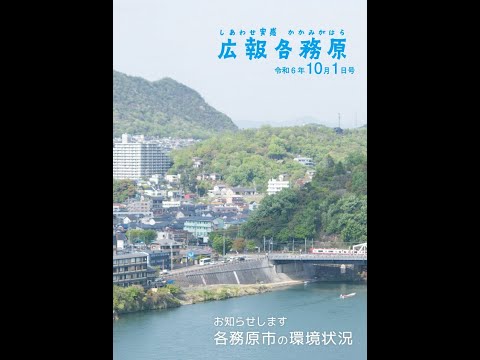 しあわせ実感 かかみがはら
広報各務原
令和6年10月1日号

お知らせします
各務原市の環境状況